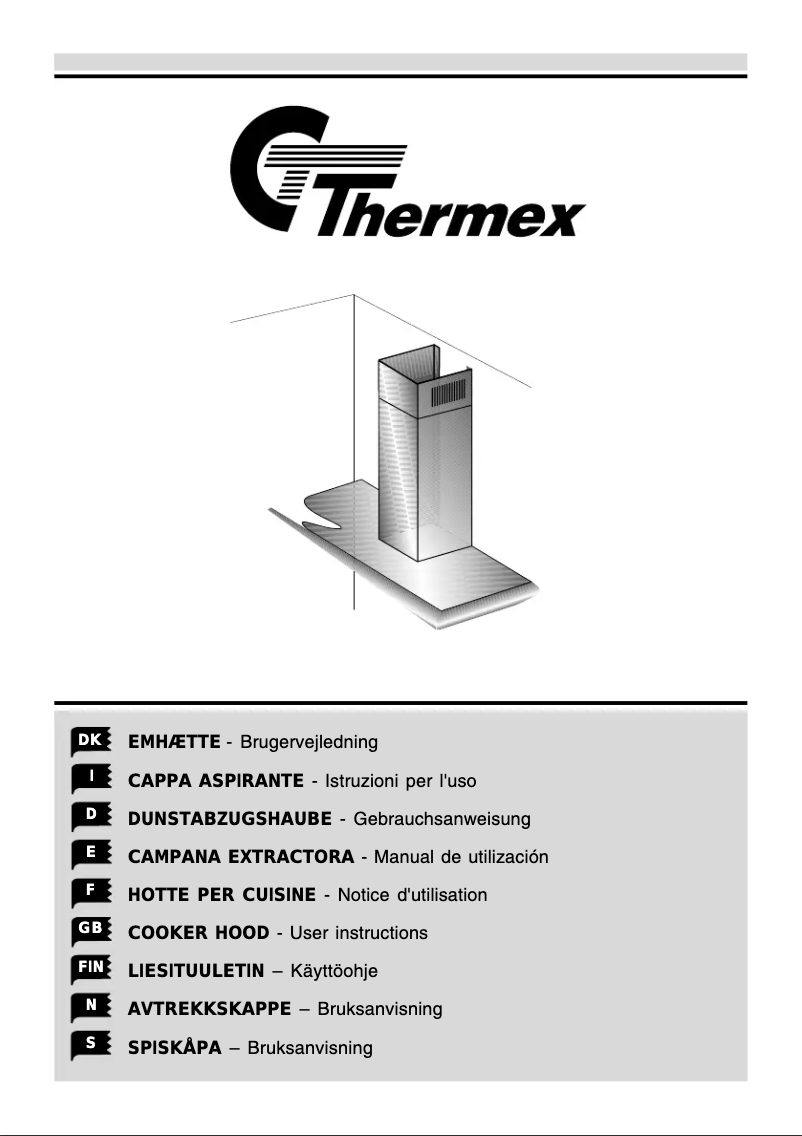 Thermex

DK EMHÆTTE - Brugervejledning
I CAPPA ASPIRANTE - Istruzioni per l'uso
D DUNSTABZUGSHAUBE - Gebrauchsanweisung
E CAMPANA EXTRACTORA - Manual de utilización
F HOTTE PER CUISINE - Notice d'utilisation
GB COOKER HOOD - User instructions
FIN LIESITUULETIN – Käyttöohje
N AVTREKKSKAPPE – Bruksanvisning
S SPISKÅPA – Bruksanvisning